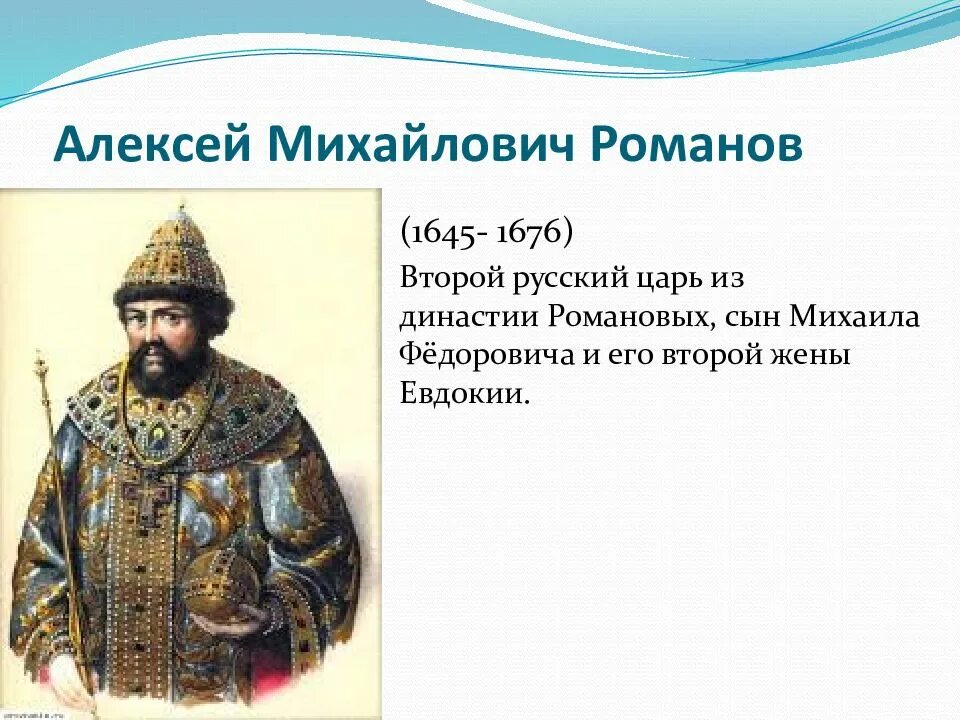 Алексей Михайлович Романов

(1645- 1676)

Второй русский царь из династии Романовых, сын Михаила Фёдоровича и его второй жены Евдокии.